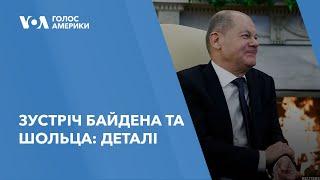 VOA ГОЛОС АМЕРИКИ

ЗУСТРІЧ БАЙДЕНА ТА ШОЛЬЦА: ДЕТАЛІ